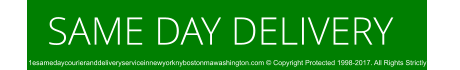 SAME DAY DELIVERY

1esamedaycourieranddeliveryserviceinnewyorknybostonmawashington.com © Copyright Protected 1998-2017. All Rights Strictly